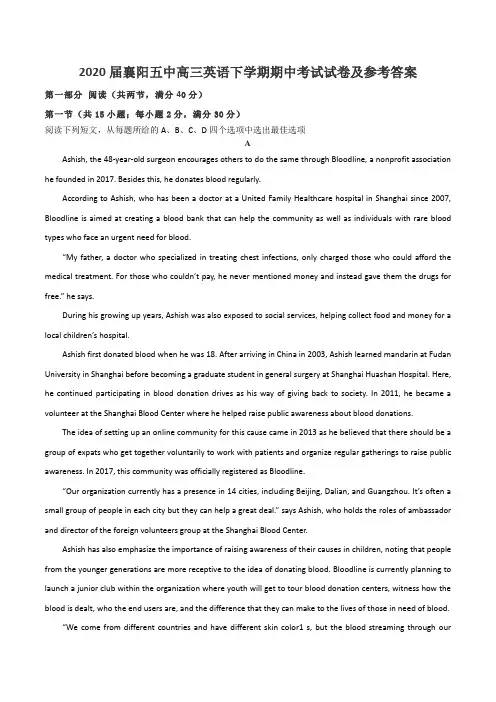 2020届襄阳五中高三英语下学期期中考试试卷及参考答案

第一部分 阅读（共两节，满分40分）

第一节（共15小题；每小题2分，满分30分）

阅读下列短文，从每题所给的A、B、C、D四个选项中选出最佳选项

A

Ashish, the 48-year-old surgeon encourages others to do the same through Bloodline, a nonprofit association he founded in 2017. Besides this, he donates blood regularly.

According to Ashish, who has been a doctor at a United Family Healthcare hospital in Shanghai since 2007, Bloodline is aimed at creating a blood bank that can help the community as well as individuals with rare blood types who face an urgent need for blood.

"My father, a doctor who specialized in treating chest infections, only charged those who could afford the medical treatment. For those who couldn't pay, he never mentioned money and instead gave them the drugs for free." he says.

During his growing up years, Ashish was also exposed to social services, helping collect food and money for a local children's hospital.

Ashish first donated blood when he was 18. After arriving in China in 2003, Ashish learned mandarin at Fudan University in Shanghai before becoming a graduate student in general surgery at Shanghai Huashan Hospital. Here, he continued participating in blood donation drives as his way of giving back to society. In 2011, he became a volunteer at the Shanghai Blood Center where he helped raise public awareness about blood donations.

The idea of setting up an online community for this cause came in 2013 as he believed that there should be a group of expats who get together voluntarily to work with patients and organize regular gatherings to raise public awareness. In 2017, this community was officially registered as Bloodline.

"Our organization currently has a presence in 14 cities, including Beijing, Dalian, and Guangzhou. It's often a small group of people in each city but they can help a great deal." says Ashish, who holds the roles of ambassador and director of the foreign volunteers group at the Shanghai Blood Center.

Ashish has also emphasize the importance of raising awareness of their causes in children, noting that people from the younger generations are more receptive to the idea of donating blood. Bloodline is currently planning to launch a junior club within the organization where youth will get to tour blood donation centers, witness how the blood is dealt, who the end users are, and the difference that they can make to the lives of those in need of blood.

"We come from different countries and have different skin color1 s, but the blood streaming through our